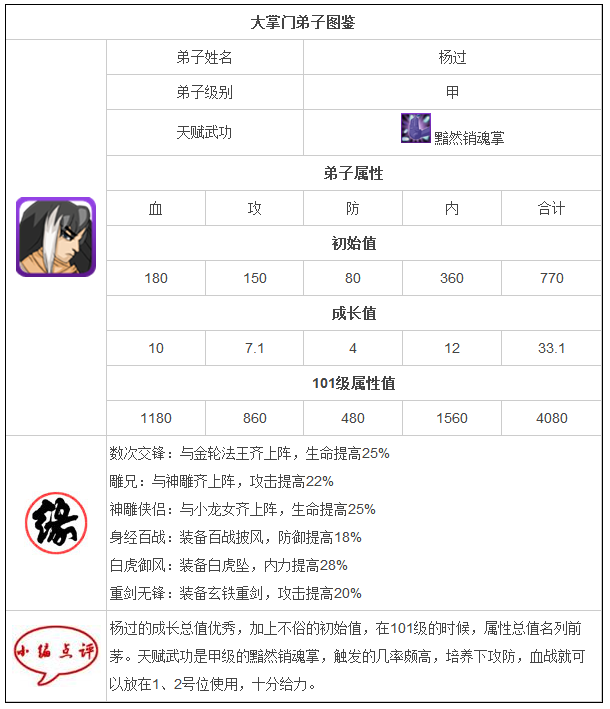 大掌门弟子图鉴

| 弟子姓名 | 杨过 |
|---|---|
| 弟子级别 | 甲 |
| 天赋武功 | 黯然销魂掌 |

弟子属性

| 血 | 攻 | 防 | 内 | 合计 |
|---|---|---|---|---|
| 初始值 | | | | |
| 180 | 150 | 80 | 360 | 770 |
| 成长值 | | | | |
| 10 | 7.1 | 4 | 12 | 33.1 |
| 101级属性值 | | | | |
| 1180 | 860 | 480 | 1560 | 4080 |

缘

数次交锋：与金轮法王齐上阵，生命提高25%
雕兄：与神雕齐上阵，攻击提高22%
神雕侠侣：与小龙女齐上阵，生命提高25%
身经百战：装备百战披风，防御提高18%
白虎御风：装备白虎坠，内力提高28%
重剑无锋：装备玄铁重剑，攻击提高20%

小编点评

杨过的成长总值优秀，加上不俗的初始值，在101级的时候，属性总值名列前茅。天赋武功是甲级的黯然销魂掌，触发的几率颇高，培养下攻防，血战就可以放在1、2号位使用，十分给力。